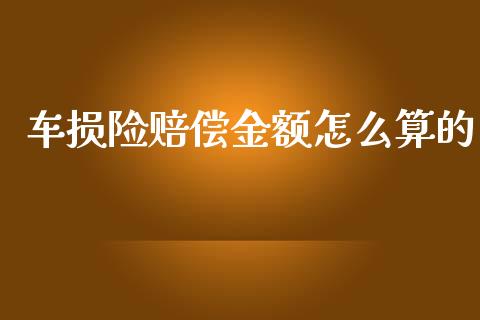 车损险赔偿金额怎么算的